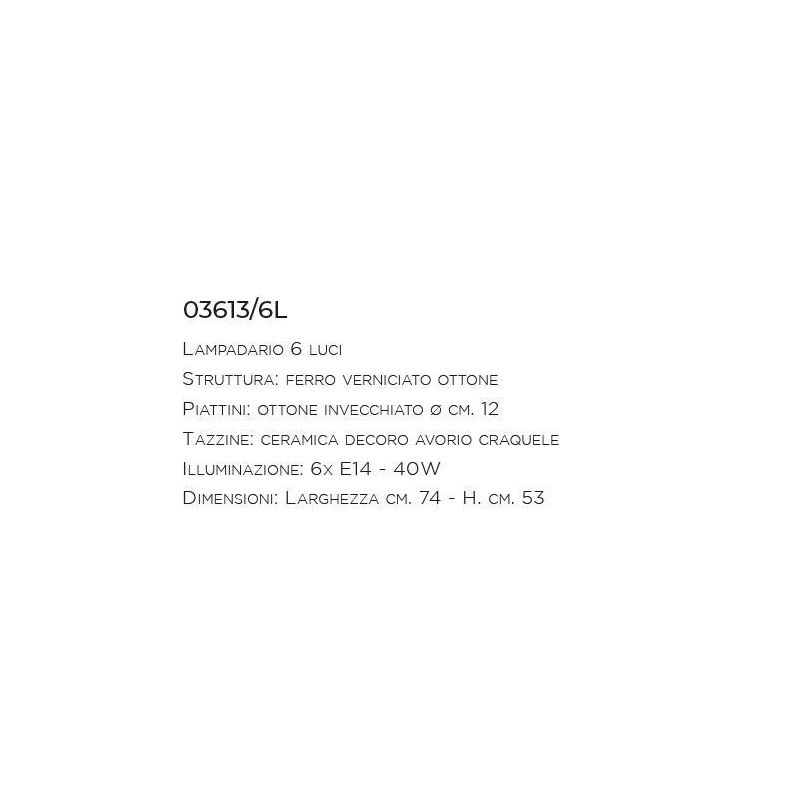 03613/6L

Lampadario 6 luci
Struttura: ferro verniciato ottone
Piattini: ottone invecchiato ø cm. 12
Tazzine: ceramica decoro avorio craquele
Illuminazione: 6x E14 - 40W
Dimensioni: Larghezza cm. 74 - H. cm. 53